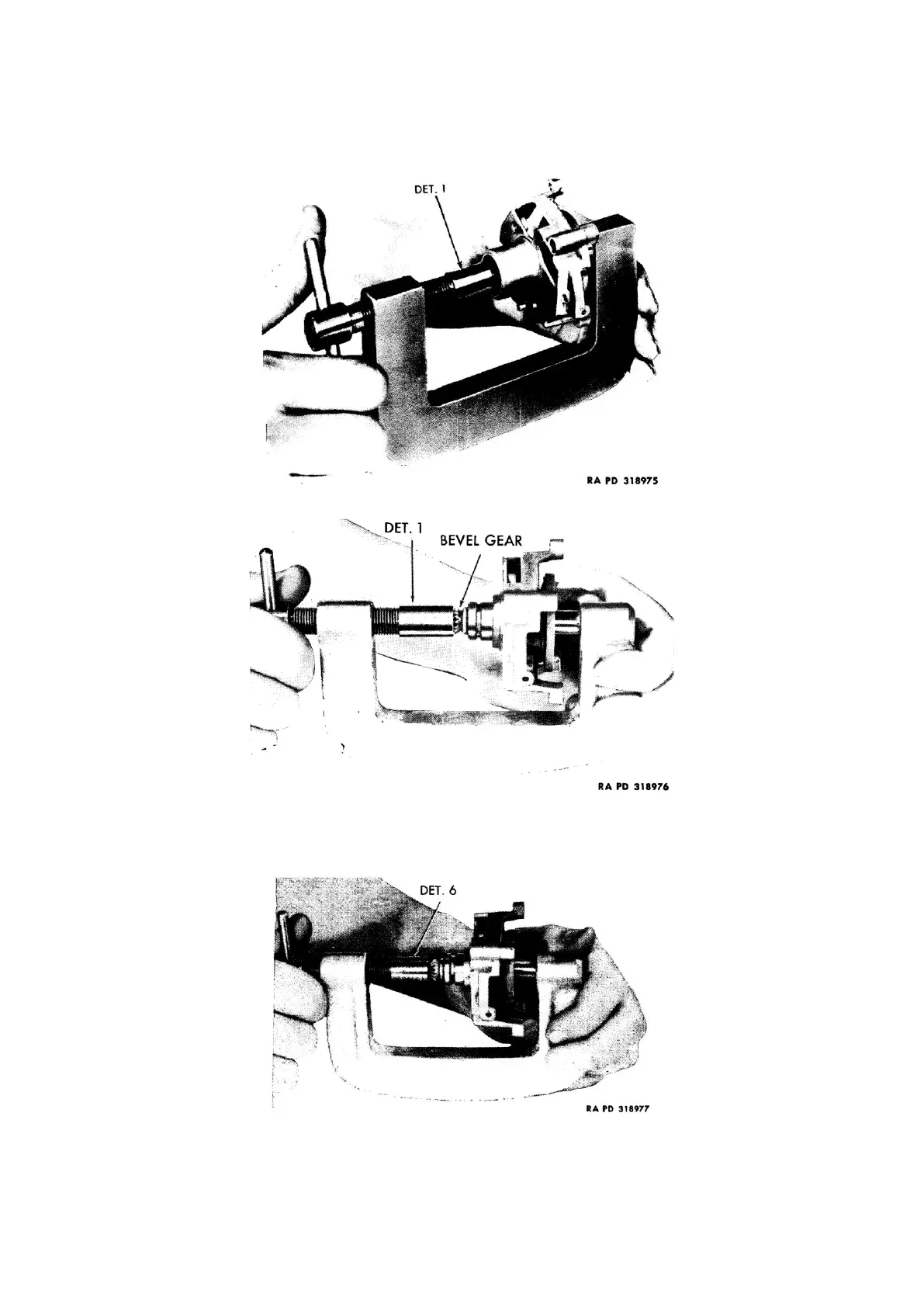 DET. 1

RA PD 318975

DET. 1
BEVEL GEAR

RA PD 318976

DET. 6

RA PD 318977